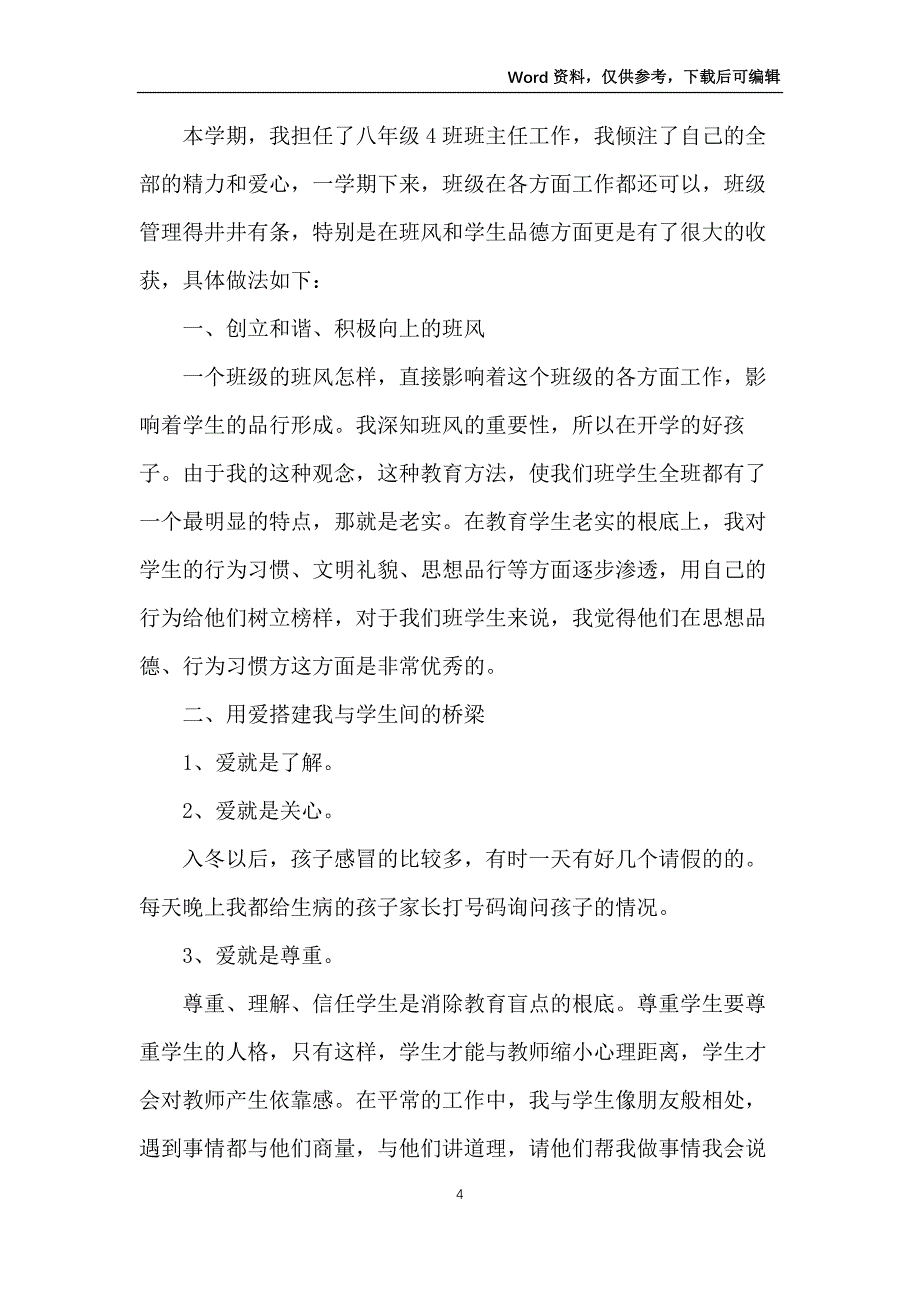 Word 资料，仅供参考，下载后可编辑

本学期，我担任了八年级 4 班班主任工作，我倾注了自己的全部的精力和爱心，一学期下来，班级在各方面工作都还可以，班级管理得井井有条，特别是在班风和学生品德方面更是有了很大的收获，具体做法如下：

一、创立和谐、积极向上的班风

一个班级的班风怎样，直接影响着这个班级的各方面工作，影响着学生的品行形成。我深知班风的重要性，所以在开学的好孩子。由于我的这种观念，这种教育方法，使我们班学生全班都有了一个最明显的特点，那就是老实。在教育学生老实的根底上，我对学生的行为习惯、文明礼貌、思想品行等方面逐步渗透，用自己的行为给他们树立榜样，对于我们班学生来说，我觉得他们在思想品德、行为习惯方这方面是非常优秀的。

二、用爱搭建我与学生间的桥梁

1、爱就是了解。

2、爱就是关心。

入冬以后，孩子感冒的比较多，有时一天有好几个请假的的。每天晚上我都给生病的孩子家长打号码询问孩子的情况。

3、爱就是尊重。

尊重、理解、信任学生是消除教育盲点的根底。尊重学生要尊重学生的人格，只有这样，学生才能与教师缩小心理距离，学生才会对教师产生依靠感。在平常的工作中，我与学生像朋友般相处，遇到事情都与他们商量，与他们讲道理，请他们帮我做事情我会说

4